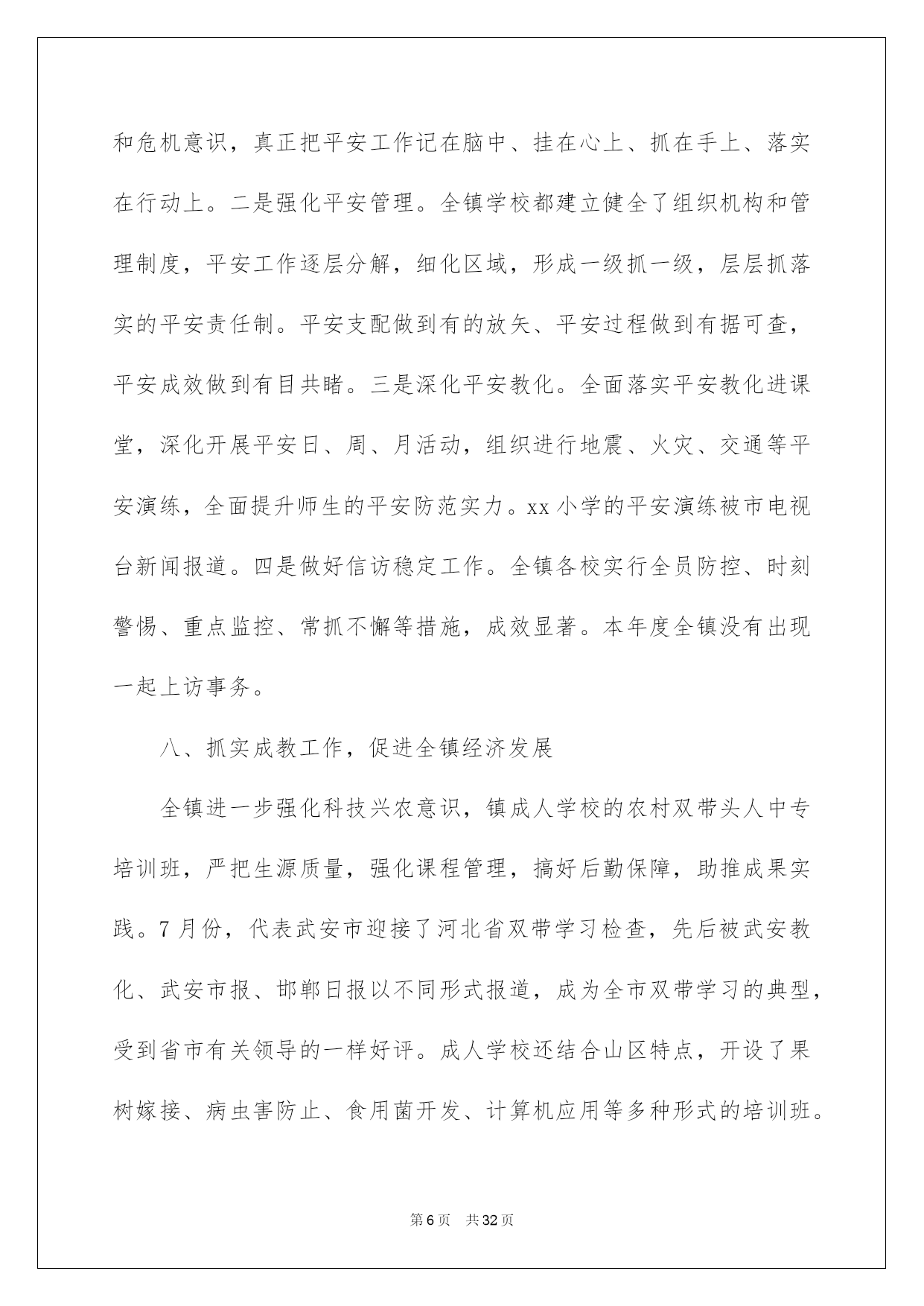 和危机意识，真正把平安工作记在脑中、挂在心上、抓在手上、落实在行动上。二是强化平安管理。全镇学校都建立健全了组织机构和管理制度，平安工作逐层分解，细化区域，形成一级抓一级，层层抓落实的平安责任制。平安支配做到有的放矢、平安过程做到有据可查，平安成效做到有目共睹。三是深化平安教化。全面落实平安教化进课堂，深化开展平安日、周、月活动，组织进行地震、火灾、交通等平安演练，全面提升师生的平安防范实力。xx 小学的平安演练被市电视台新闻报道。四是做好信访稳定工作。全镇各校实行全员防控、时刻警惕、重点监控、常抓不懈等措施，成效显著。本年度全镇没有出现一起上访事务。

八、抓实成教工作，促进全镇经济发展

全镇进一步强化科技兴农意识，镇成人学校的农村双带头人中专培训班，严把生源质量，强化课程管理，搞好后勤保障，助推成果实践。7 月份，代表武安市迎接了河北省双带学习检查，先后被武安教化、武安市报、邯郸日报以不同形式报道，成为全市双带学习的典型，受到省市有关领导的一样好评。成人学校还结合山区特点，开设了果树嫁接、病虫害防止、食用菌开发、计算机应用等多种形式的培训班。

第 6 页 共 32 页